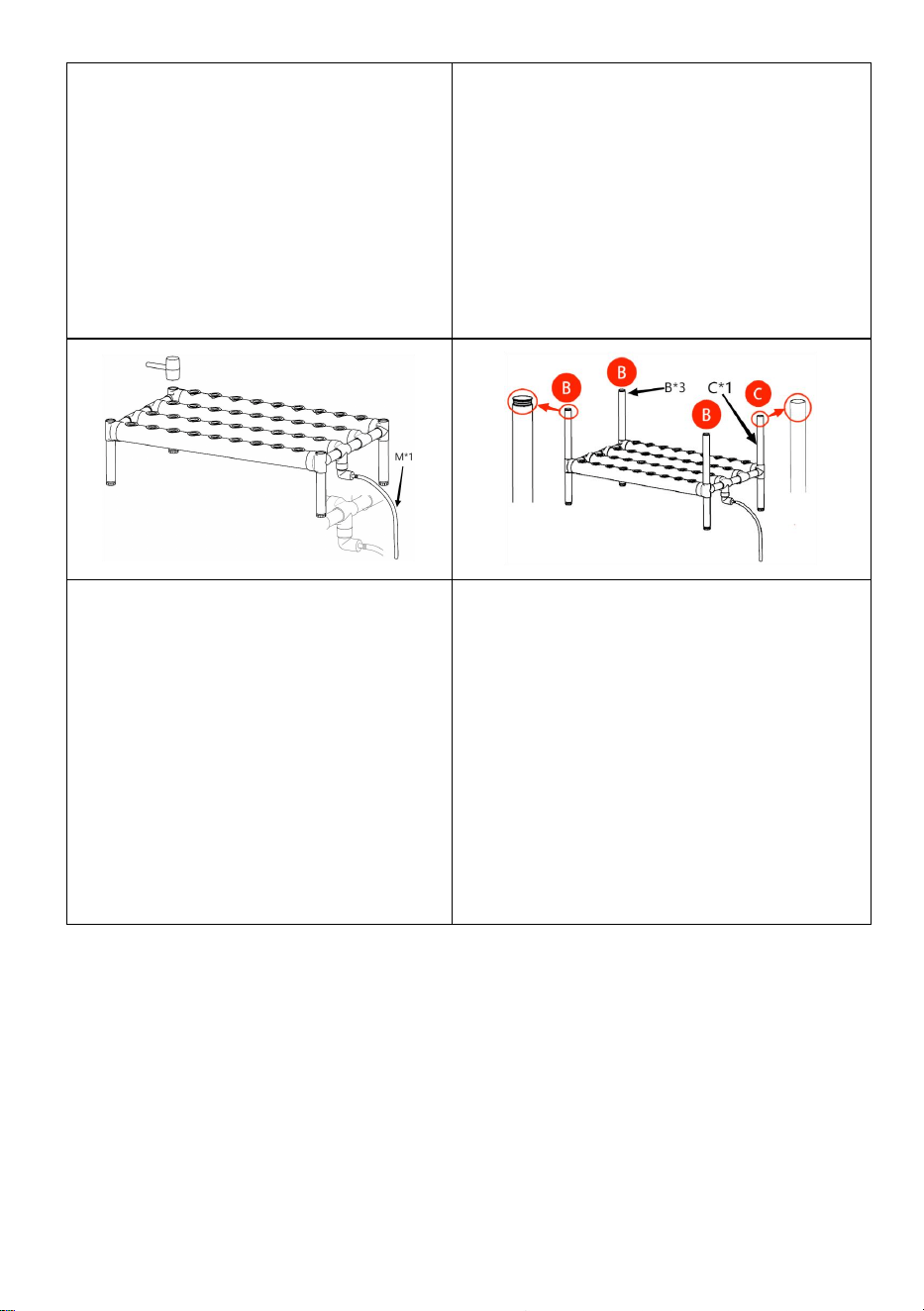 M*1

B

B

B*3

C*1

B

C